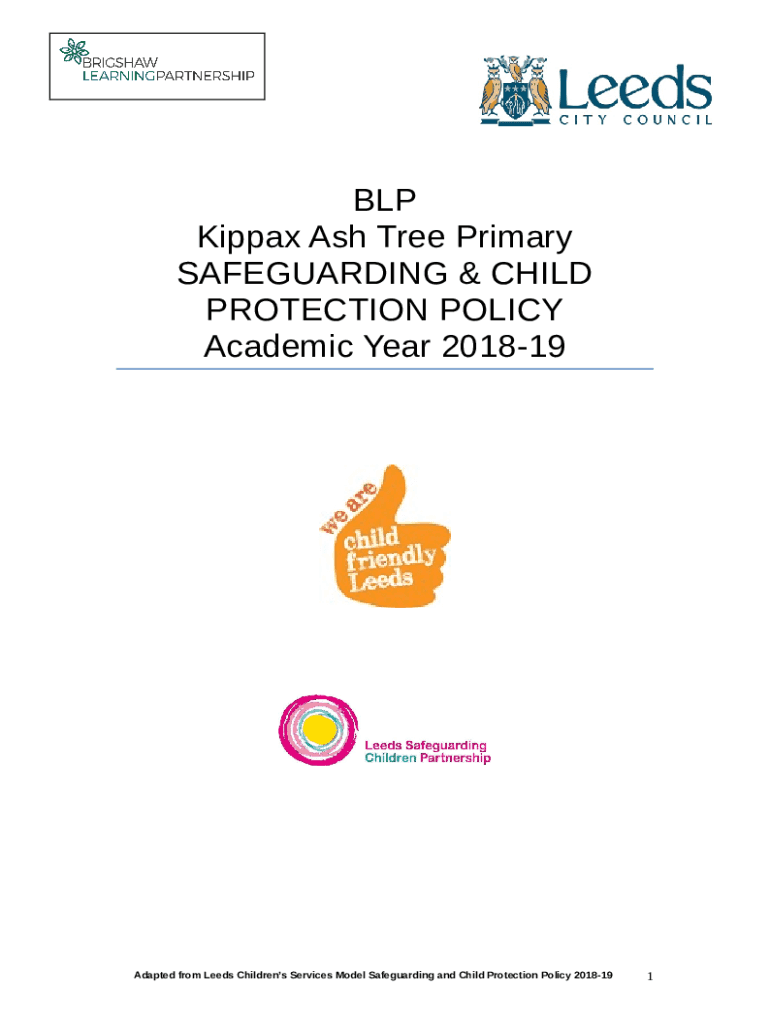 BRIGSHAW
LEARNINGPARTNERSHIP

Leeds
CITY COUNCIL

BLP
Kippax Ash Tree Primary
SAFEGUARDING & CHILD PROTECTION POLICY
Academic Year 2018-19

we are
child
friendly
Leeds

Leeds Safeguarding
Children Partnership

Adapted from Leeds Children's Services Model Safeguarding and Child Protection Policy 2018-19 1